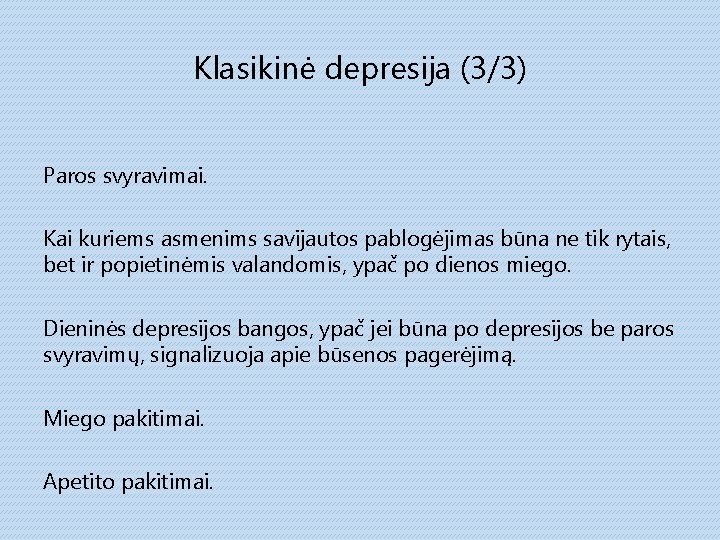 Klasikinė depresija (3/3)

Paros svyravimai.

Kai kuriems asmenims savijautos pablogėjimas būna ne tik rytais, bet ir popietinėmis valandomis, ypač po dienos miego.

Dieninės depresijos bangos, ypač jei būna po depresijos be paros svyravimų, signalizuoja apie būsenos pagerėjimą.

Miego pakitimai.

Apetito pakitimai.